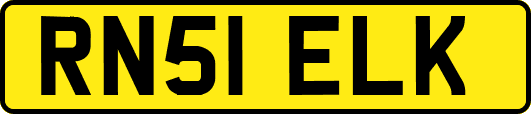 RN51 ELK